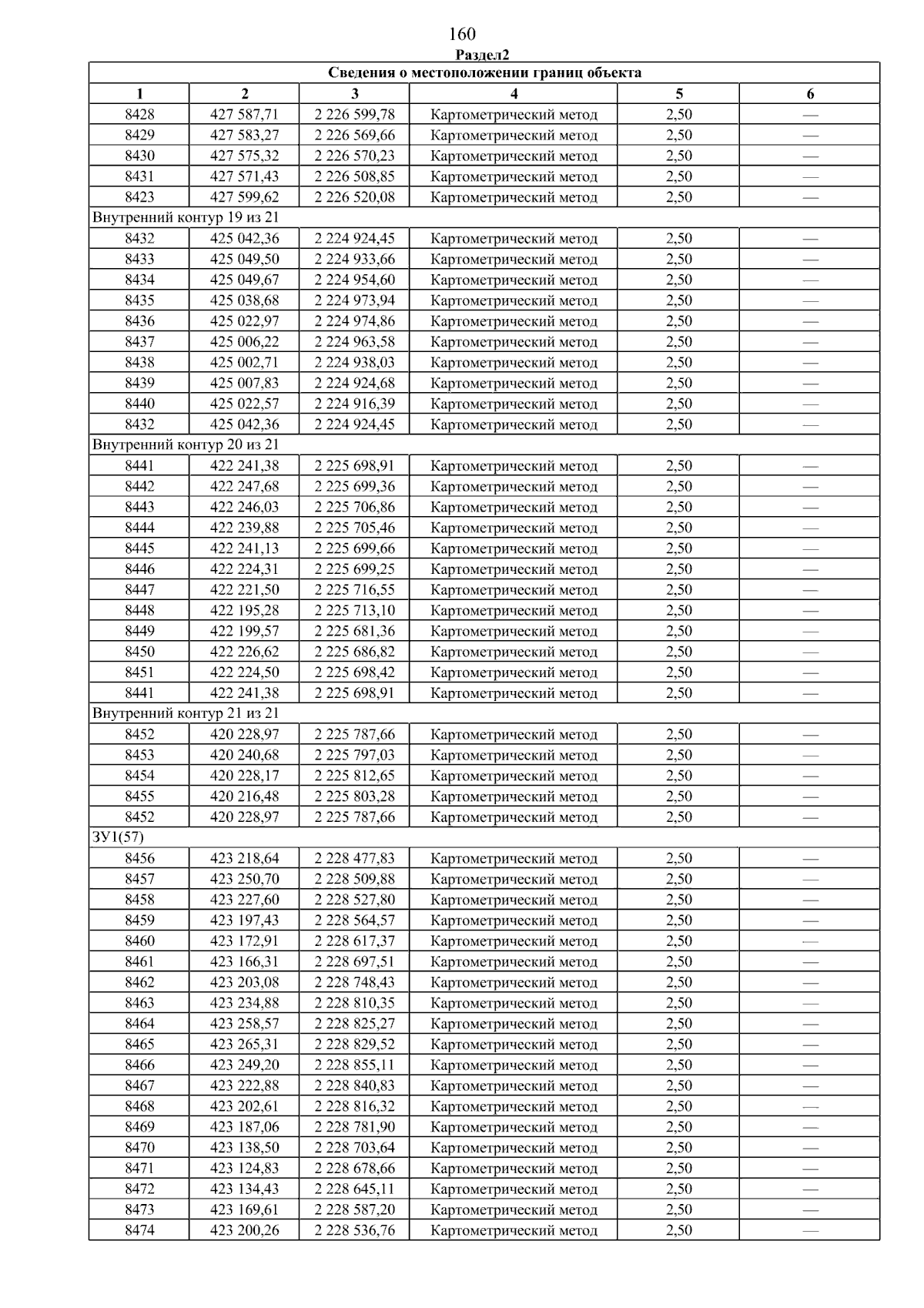 160

Раздел2

| Сведения о местоположении границ объекта | | | | | |
|---|---|---|---|---|---|
| 1 | 2 | 3 | 4 | 5 | 6 |
| 8428 | 427 587,71 | 2 226 599,78 | Картометрический метод | 2,50 | — |
| 8429 | 427 583,27 | 2 226 569,66 | Картометрический метод | 2,50 | — |
| 8430 | 427 575,32 | 2 226 570,23 | Картометрический метод | 2,50 | — |
| 8431 | 427 571,43 | 2 226 508,85 | Картометрический метод | 2,50 | — |
| 8423 | 427 599,62 | 2 226 520,08 | Картометрический метод | 2,50 | — |
| Внутренний контур 19 из 21 | | | | | |
| 8432 | 425 042,36 | 2 224 924,45 | Картометрический метод | 2,50 | — |
| 8433 | 425 049,50 | 2 224 933,66 | Картометрический метод | 2,50 | — |
| 8434 | 425 049,67 | 2 224 954,60 | Картометрический метод | 2,50 | — |
| 8435 | 425 038,68 | 2 224 973,94 | Картометрический метод | 2,50 | — |
| 8436 | 425 022,97 | 2 224 974,86 | Картометрический метод | 2,50 | — |
| 8437 | 425 006,22 | 2 224 963,58 | Картометрический метод | 2,50 | — |
| 8438 | 425 002,71 | 2 224 938,03 | Картометрический метод | 2,50 | — |
| 8439 | 425 007,83 | 2 224 924,68 | Картометрический метод | 2,50 | — |
| 8440 | 425 022,57 | 2 224 916,39 | Картометрический метод | 2,50 | — |
| 8432 | 425 042,36 | 2 224 924,45 | Картометрический метод | 2,50 | — |
| Внутренний контур 20 из 21 | | | | | |
| 8441 | 422 241,38 | 2 225 698,91 | Картометрический метод | 2,50 | — |
| 8442 | 422 247,68 | 2 225 699,36 | Картометрический метод | 2,50 | — |
| 8443 | 422 246,03 | 2 225 706,86 | Картометрический метод | 2,50 | — |
| 8444 | 422 239,88 | 2 225 705,46 | Картометрический метод | 2,50 | — |
| 8445 | 422 241,13 | 2 225 699,66 | Картометрический метод | 2,50 | — |
| 8446 | 422 224,31 | 2 225 699,25 | Картометрический метод | 2,50 | — |
| 8447 | 422 221,50 | 2 225 716,55 | Картометрический метод | 2,50 | — |
| 8448 | 422 195,28 | 2 225 713,10 | Картометрический метод | 2,50 | — |
| 8449 | 422 199,57 | 2 225 681,36 | Картометрический метод | 2,50 | — |
| 8450 | 422 226,62 | 2 225 686,82 | Картометрический метод | 2,50 | — |
| 8451 | 422 224,50 | 2 225 698,42 | Картометрический метод | 2,50 | — |
| 8441 | 422 241,38 | 2 225 698,91 | Картометрический метод | 2,50 | — |
| Внутренний контур 21 из 21 | | | | | |
| 8452 | 420 228,97 | 2 225 787,66 | Картометрический метод | 2,50 | — |
| 8453 | 420 240,68 | 2 225 797,03 | Картометрический метод | 2,50 | — |
| 8454 | 420 228,17 | 2 225 812,65 | Картометрический метод | 2,50 | — |
| 8455 | 420 216,48 | 2 225 803,28 | Картометрический метод | 2,50 | — |
| 8452 | 420 228,97 | 2 225 787,66 | Картометрический метод | 2,50 | — |
| ЗУ1(57) | | | | | |
| 8456 | 423 218,64 | 2 228 477,83 | Картометрический метод | 2,50 | — |
| 8457 | 423 250,70 | 2 228 509,88 | Картометрический метод | 2,50 | — |
| 8458 | 423 227,60 | 2 228 527,80 | Картометрический метод | 2,50 | — |
| 8459 | 423 197,43 | 2 228 564,57 | Картометрический метод | 2,50 | — |
| 8460 | 423 172,91 | 2 228 617,37 | Картометрический метод | 2,50 | — |
| 8461 | 423 166,31 | 2 228 697,51 | Картометрический метод | 2,50 | — |
| 8462 | 423 203,08 | 2 228 748,43 | Картометрический метод | 2,50 | — |
| 8463 | 423 234,88 | 2 228 810,35 | Картометрический метод | 2,50 | — |
| 8464 | 423 258,57 | 2 228 825,27 | Картометрический метод | 2,50 | — |
| 8465 | 423 265,31 | 2 228 829,52 | Картометрический метод | 2,50 | — |
| 8466 | 423 249,20 | 2 228 855,11 | Картометрический метод | 2,50 | — |
| 8467 | 423 222,88 | 2 228 840,83 | Картометрический метод | 2,50 | — |
| 8468 | 423 202,61 | 2 228 816,32 | Картометрический метод | 2,50 | — |
| 8469 | 423 187,06 | 2 228 781,90 | Картометрический метод | 2,50 | — |
| 8470 | 423 138,50 | 2 228 703,64 | Картометрический метод | 2,50 | — |
| 8471 | 423 124,83 | 2 228 678,66 | Картометрический метод | 2,50 | — |
| 8472 | 423 134,43 | 2 228 645,11 | Картометрический метод | 2,50 | — |
| 8473 | 423 169,61 | 2 228 587,20 | Картометрический метод | 2,50 | — |
| 8474 | 423 200,26 | 2 228 536,76 | Картометрический метод | 2,50 | — |